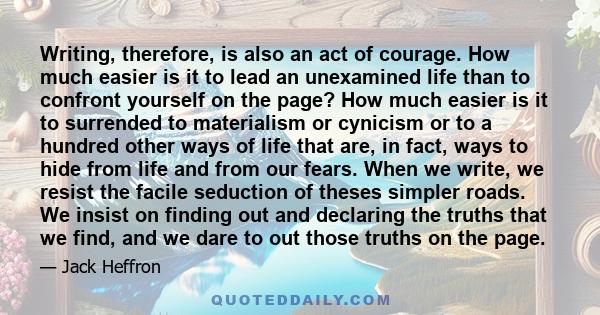 Writing, therefore, is also an act of courage. How much easier is it to lead an unexamined life than to confront yourself on the page? How much easier is it to surrended to materialism or cynicism or to a hundred other ways of life that are, in fact, ways to hide from life and from our fears. When we write, we resist the facile seduction of theses simpler roads. We insist on finding out and declaring the truths that we find, and we dare to out those truths on the page.

— Jack Heffron

QUOTEDDAILY.COM